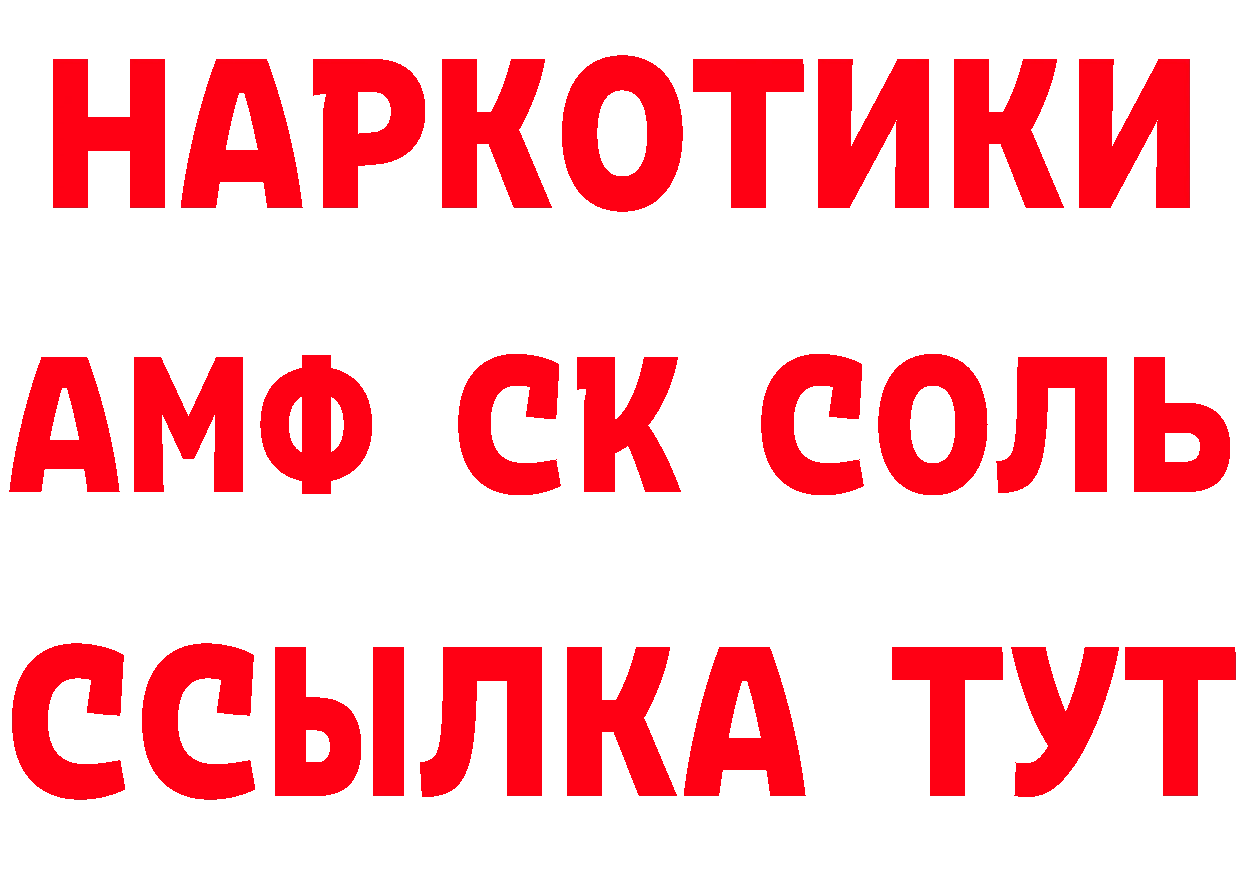 НАРКОТИКИ
АМФ СК СОЛЬ
ССЫЛКА ТУТ